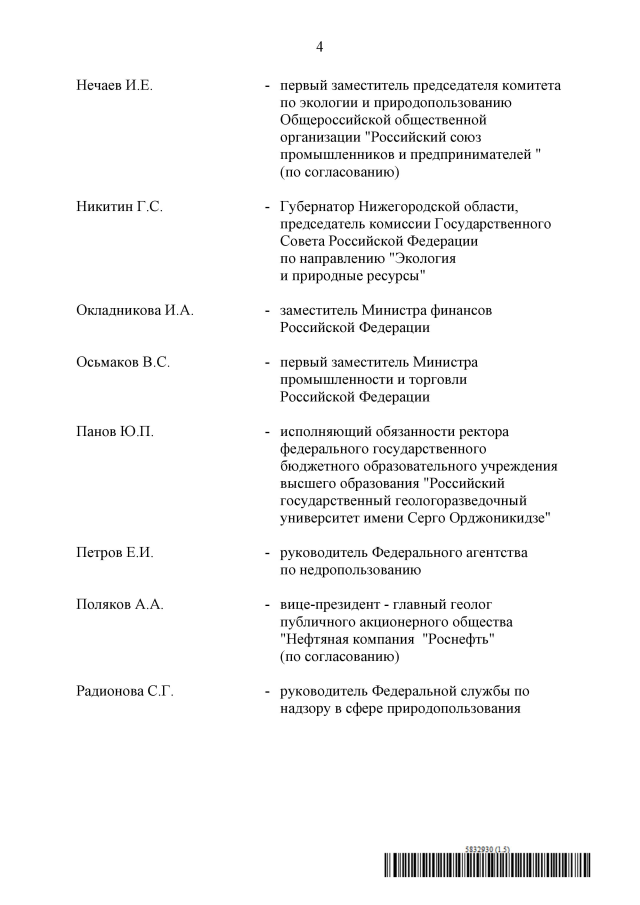 4

Нечаев И.Е. - первый заместитель председателя комитета по экологии и природопользованию Общероссийской общественной организации "Российский союз промышленников и предпринимателей " (по согласованию)

Никитин Г.С. - Губернатор Нижегородской области, председатель комиссии Государственного Совета Российской Федерации по направлению "Экология и природные ресурсы"

Окладникова И.А. - заместитель Министра финансов Российской Федерации

Осьмаков В.С. - первый заместитель Министра промышленности и торговли Российской Федерации

Панов Ю.П. - исполняющий обязанности ректора федерального государственного бюджетного образовательного учреждения высшего образования "Российский государственный геологоразведочный университет имени Серго Орджоникидзе"

Петров Е.И. - руководитель Федерального агентства по недропользованию

Поляков А.А. - вице-президент - главный геолог публичного акционерного общества "Нефтяная компания "Роснефть" (по согласованию)

Радионова С.Г. - руководитель Федеральной службы по надзору в сфере природопользования

5832930 (1.5)